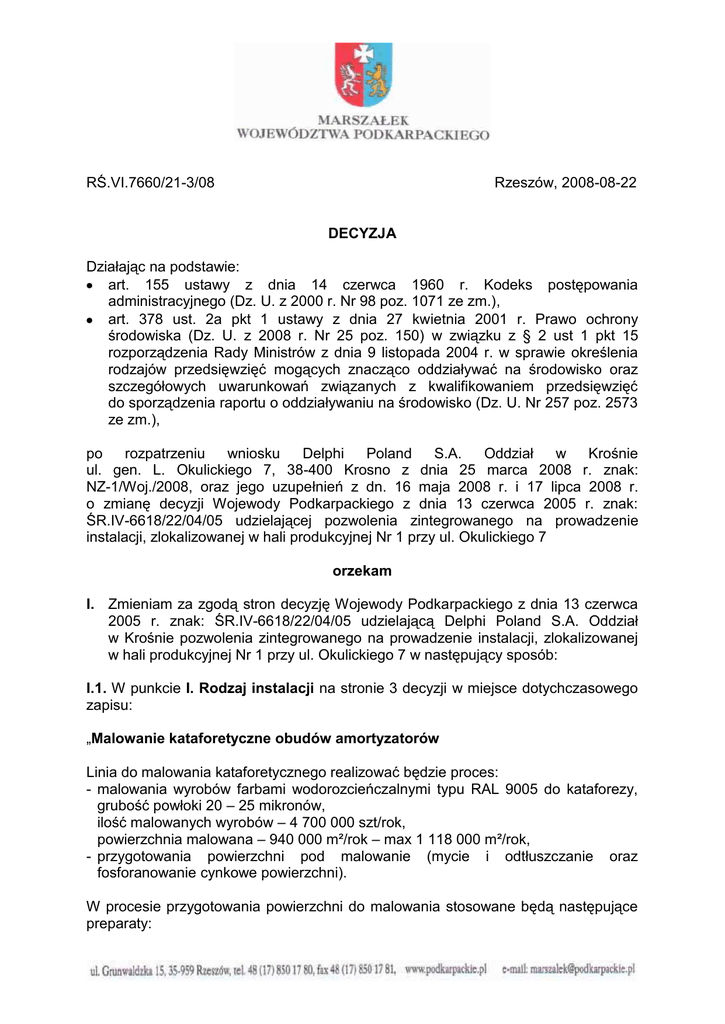 MARSZAŁEK
WOJEWÓDZTWA PODKARPACKIEGO

RŚ.VI.7660/21-3/08

Rzeszów, 2008-08-22

DECYZJA

Działając na podstawie:
• art. 155 ustawy z dnia 14 czerwca 1960 r. Kodeks postępowania administracyjnego (Dz. U. z 2000 r. Nr 98 poz. 1071 ze zm.),
• art. 378 ust. 2a pkt 1 ustawy z dnia 27 kwietnia 2001 r. Prawo ochrony środowiska (Dz. U. z 2008 r. Nr 25 poz. 150) w związku z § 2 ust 1 pkt 15 rozporządzenia Rady Ministrów z dnia 9 listopada 2004 r. w sprawie określenia rodzajów przedsięwzięć mogących znacząco oddziaływać na środowisko oraz szczegółowych uwarunkowań związanych z kwalifikowaniem przedsięwzięć do sporządzenia raportu o oddziaływaniu na środowisko (Dz. U. Nr 257 poz. 2573 ze zm.),

po rozpatrzeniu wniosku Delphi Poland S.A. Oddział w Krośnie ul. gen. L. Okulickiego 7, 38-400 Krosno z dnia 25 marca 2008 r. znak: NZ-1/Woj./2008, oraz jego uzupełnień z dn. 16 maja 2008 r. i 17 lipca 2008 r. o zmianę decyzji Wojewody Podkarpackiego z dnia 13 czerwca 2005 r. znak: ŚR.IV-6618/22/04/05 udzielającej pozwolenia zintegrowanego na prowadzenie instalacji, zlokalizowanej w hali produkcyjnej Nr 1 przy ul. Okulickiego 7

orzekam

I. Zmieniam za zgodą stron decyzję Wojewody Podkarpackiego z dnia 13 czerwca 2005 r. znak: ŚR.IV-6618/22/04/05 udzielającą Delphi Poland S.A. Oddział w Krośnie pozwolenia zintegrowanego na prowadzenie instalacji, zlokalizowanej w hali produkcyjnej Nr 1 przy ul. Okulickiego 7 w następujący sposób:

I.1. W punkcie I. Rodzaj instalacji na stronie 3 decyzji w miejsce dotychczasowego zapisu:

„Malowanie kataforetyczne obudów amortyzatorów

Linia do malowania kataforetycznego realizować będzie proces:
- malowania wyrobów farbami wodorozcieńczalnymi typu RAL 9005 do kataforezy, grubość powłoki 20 – 25 mikronów, ilość malowanych wyrobów – 4 700 000 szt/rok, powierzchnia malowana – 940 000 m²/rok – max 1 118 000 m²/rok,
- przygotowania powierzchni pod malowanie (mycie i odtłuszczanie oraz fosforanowanie cynkowe powierzchni).

W procesie przygotowania powierzchni do malowania stosowane będą następujące preparaty:

ul. Grunwaldzka 15, 35-959 Rzeszów, tel. 48 (17) 850 17 80, fax 48 (17) 850 17 81, www.podkarpackie.pl e-mail: marszalek@podkarpackie.pl